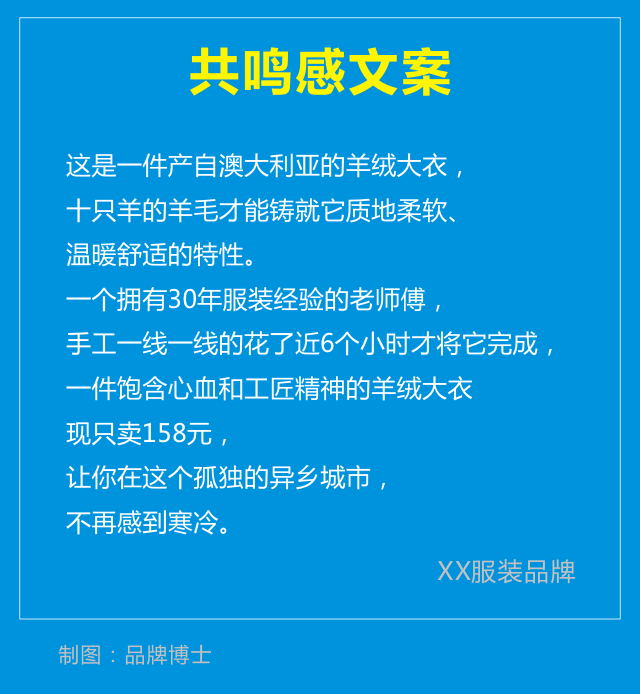 共鸣感文案

这是一件产自澳大利亚的羊绒大衣，
十只羊的羊毛才能铸就它质地柔软、
温暖舒适的特性。
一个拥有30年服装经验的老师傅，
手工一线一线的花了近6个小时才将它完成，
一件饱含心血和工匠精神的羊绒大衣
现只卖158元，
让你在这个孤独的异乡城市，
不再感到寒冷。

XX服装品牌

制图：品牌博士